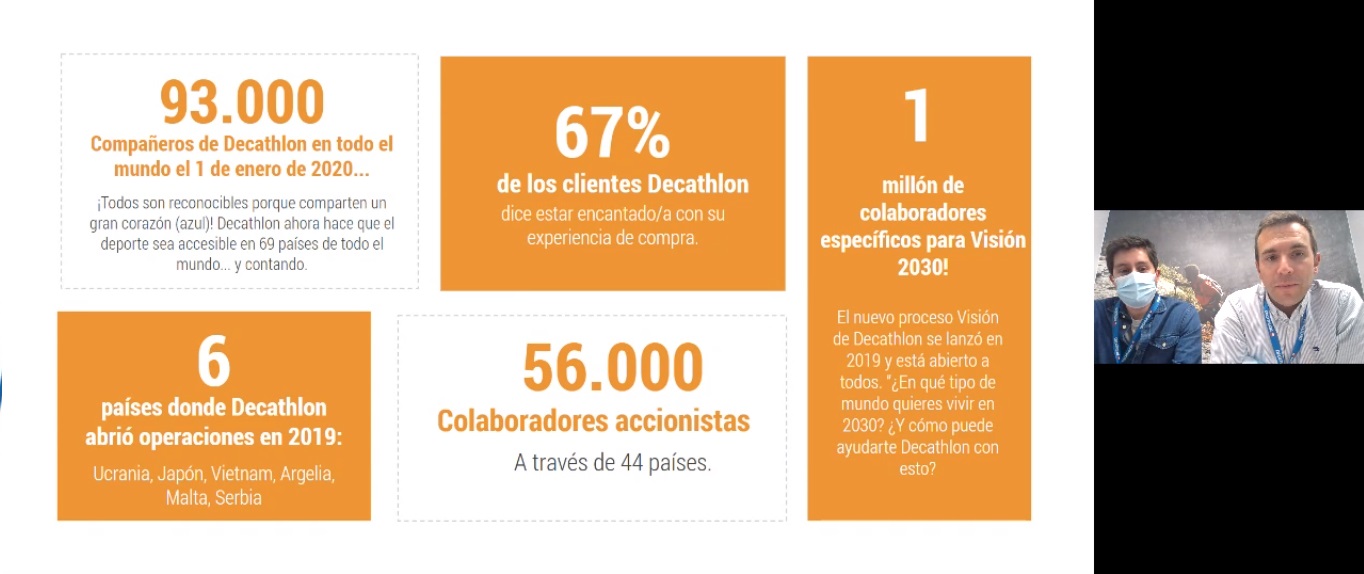 93.000
Compañeros de Decathlon en todo el mundo el 1 de enero de 2020...

¡Todos son reconocibles porque comparten un gran corazón (azul)! Decathlon ahora hace que el deporte sea accesible en 69 países de todo el mundo... y contando.

67%
de los clientes Decathlon
dice estar encantado/a con su experiencia de compra.

1
millón de colaboradores específicos para Visión 2030!

El nuevo proceso Visión de Decathlon se lanzó en 2019 y está abierto a todos. "¿En qué tipo de mundo quieres vivir en 2030? ¿Y cómo puede ayudarte Decathlon con esto?

6
países donde Decathlon abrió operaciones en 2019:
Ucrania, Japón, Vietnam, Argelia, Malta, Serbia

56.000
Colaboradores accionistas
A través de 44 países.